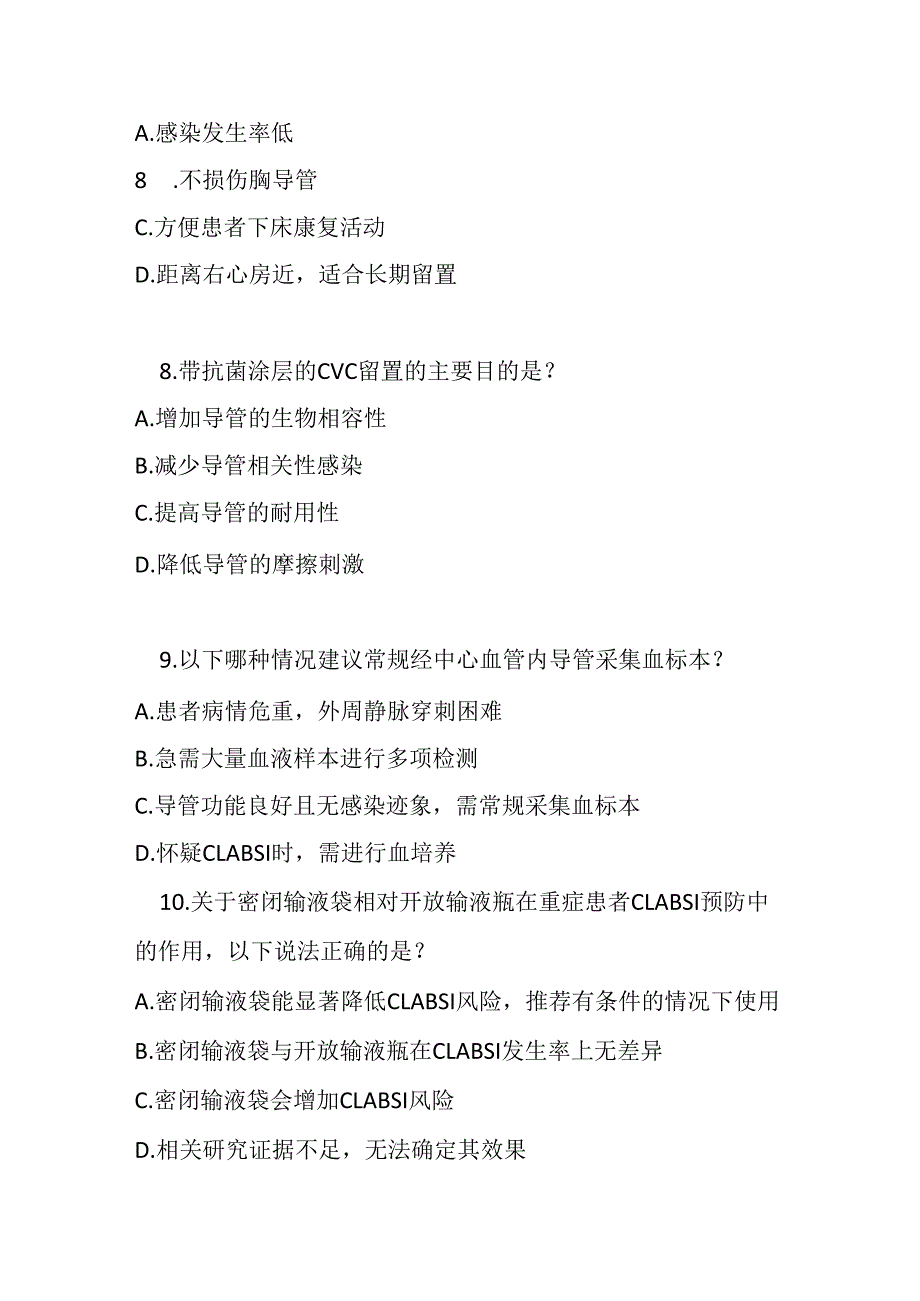 A.感染发生率低

8　.不损伤胸导管

C.方便患者下床康复活动

D.距离右心房近，适合长期留置

8.带抗菌涂层的CVC留置的主要目的是？

A.增加导管的生物相容性

B.减少导管相关性感染

C.提高导管的耐用性

D.降低导管的摩擦刺激

9.以下哪种情况建议常规经中心血管内导管采集血标本？

A.患者病情危重，外周静脉穿刺困难

B.急需大量血液样本进行多项检测

C.导管功能良好且无感染迹象，需常规采集血标本

D.怀疑CLABSI时，需进行血培养

10.关于密闭输液袋相对开放输液瓶在重症患者CLABSI预防中的作用，以下说法正确的是？

A.密闭输液袋能显著降低CLABSI风险，推荐有条件的情况下使用

B.密闭输液袋与开放输液瓶在CLABSI发生率上无差异

C.密闭输液袋会增加CLABSI风险

D.相关研究证据不足，无法确定其效果